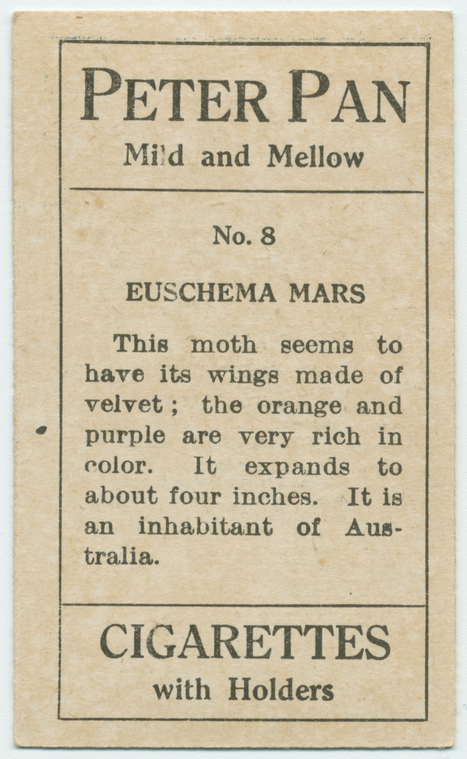 PETER PAN
Mild and Mellow

No. 8

EUSCHEMA MARS

This moth seems to have its wings made of velvet; the orange and purple are very rich in color. It expands to about four inches. It is an inhabitant of Australia.

CIGARETTES
with Holders